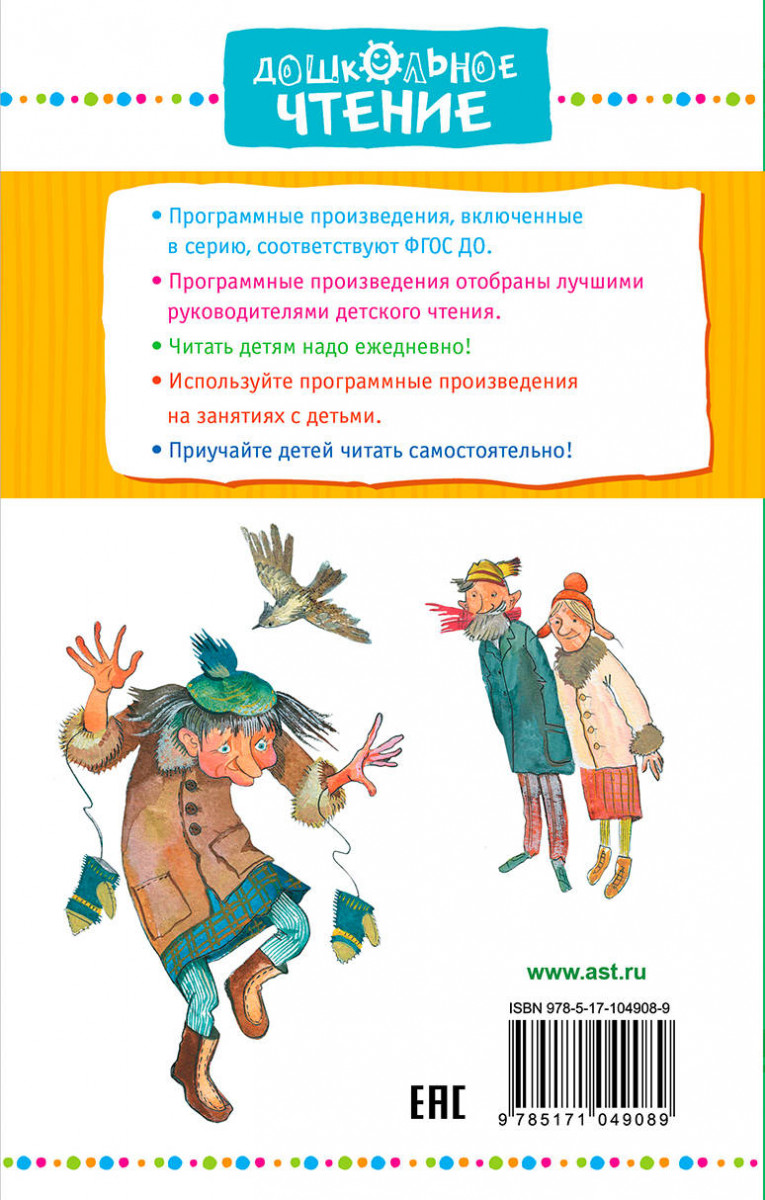 ДОШКОЛЬНОЕ ЧТЕНИЕ

• Программные произведения, включенные в серию, соответствуют ФГОС ДО.

• Программные произведения отобраны лучшими руководителями детского чтения.

• Читать детям надо ежедневно!

• Используйте программные произведения на занятиях с детьми.

• Приучайте детей читать самостоятельно!

www.ast.ru

ISBN 978-5-17-104908-9

EAC

9 785171 049089